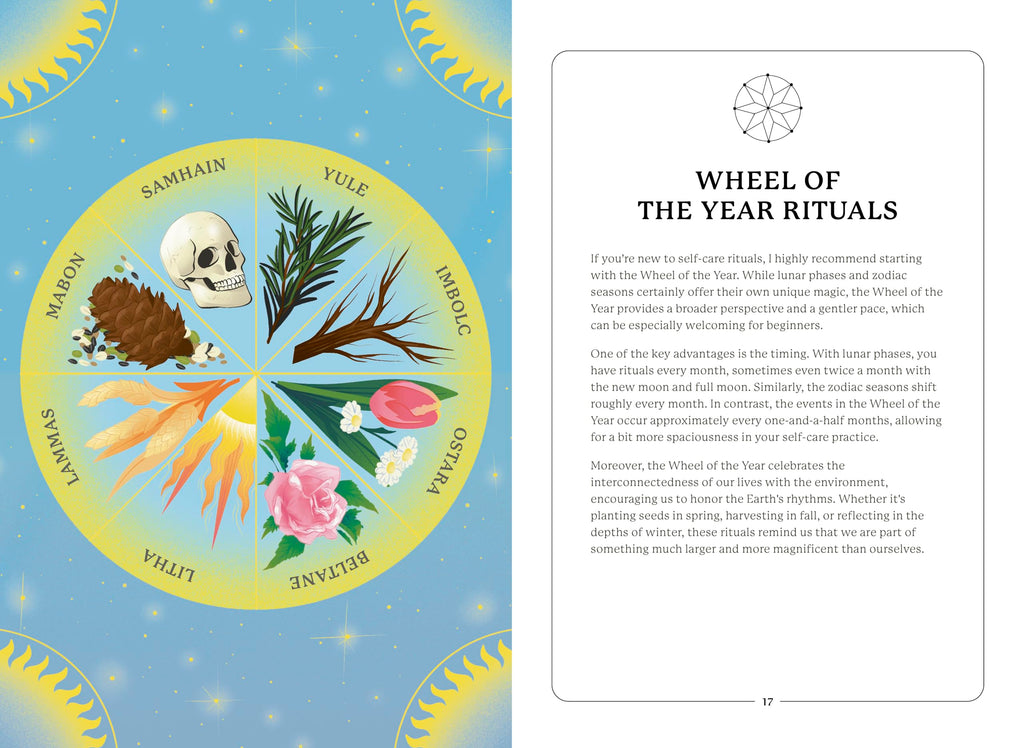 SAMHAIN
YULE
IMBOLC
OSTARA
BELTANE
LITHA
LAMMAS
MABON

WHEEL OF
THE YEAR RITUALS

If you're new to self-care rituals, I highly recommend starting with the Wheel of the Year. While lunar phases and zodiac seasons certainly offer their own unique magic, the Wheel of the Year provides a broader perspective and a gentler pace, which can be especially welcoming for beginners.

One of the key advantages is the timing. With lunar phases, you have rituals every month, sometimes even twice a month with the new moon and full moon. Similarly, the zodiac seasons shift roughly every month. In contrast, the events in the Wheel of the Year occur approximately every one-and-a-half months, allowing for a bit more spaciousness in your self-care practice.

Moreover, the Wheel of the Year celebrates the interconnectedness of our lives with the environment, encouraging us to honor the Earth's rhythms. Whether it's planting seeds in spring, harvesting in fall, or reflecting in the depths of winter, these rituals remind us that we are part of something much larger and more magnificent than ourselves.

17